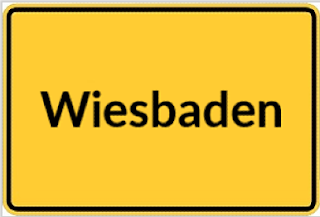 Wiesbaden